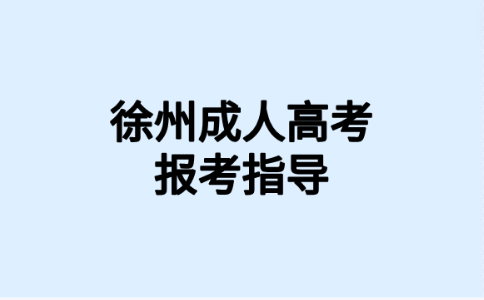 徐州成人高考
报考指导